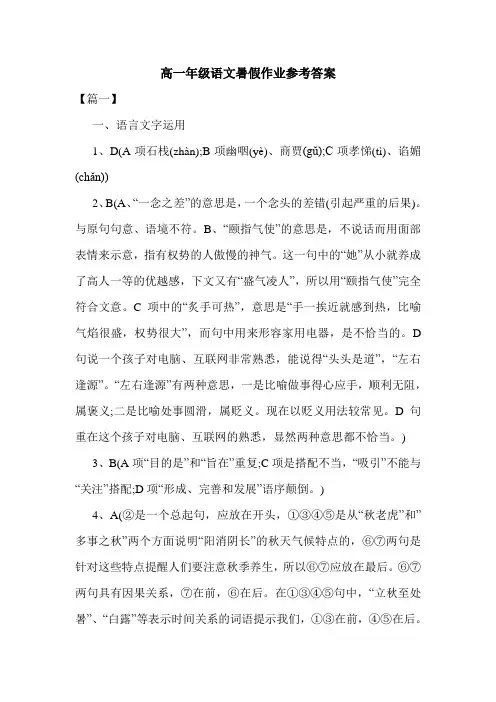 高一年级语文暑假作业参考答案

【篇一】

一、语言文字运用

1、D(A 项石栈(zhàn);B 项幽咽(yè)、商贾(gǔ);C 项孝悌(tì)、谄媚(chǎn))

2、B(A、“一念之差”的意思是，一个念头的差错(引起严重的后果)。与原句句意、语境不符。B、“颐指气使”的意思是，不说话而用面部表情来示意，指有权势的人傲慢的神气。这一句中的“她”从小就养成了高人一等的优越感，下文又有“盛气凌人”，所以用“颐指气使”完全符合文意。C 项中的“炙手可热”，意思是“手一挨近就感到热，比喻气焰很盛，权势很大”，而句中用来形容家用电器，是不恰当的。D 句说一个孩子对电脑、互联网非常熟悉，能说得“头头是道”，“左右逢源”。“左右逢源”有两种意思，一是比喻做事得心应手，顺利无阻，属褒义;二是比喻处事圆滑，属贬义。现在以贬义用法较常见。D 句重在这个孩子对电脑、互联网的熟悉，显然两种意思都不恰当。)

3、B(A 项“目的是”和“旨在”重复;C 项是搭配不当，“吸引”不能与“关注”搭配;D 项“形成、完善和发展”语序颠倒。)

4、A(②是一个总起句，应放在开头，①③④⑤是从“秋老虎”和”多事之秋”两个方面说明“阳消阴长”的秋天气候特点的，⑥⑦两句是针对这些特点提醒人们要注意秋季养生，所以⑥⑦应放在最后。⑥⑦两句具有因果关系，⑦在前，⑥在后。在①③④⑤句中，“立秋至处暑”、“白露”等表示时间关系的词语提示我们，①③在前，④⑤在后。